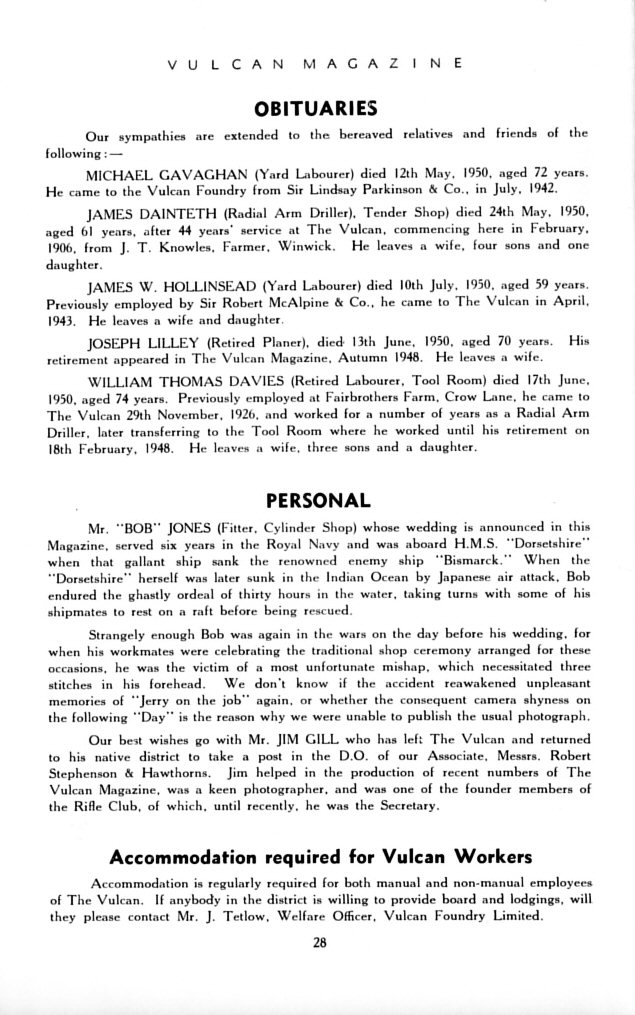 VULCAN MAGAZINE

OBITUARIES

Our sympathies are extended to the bereaved relatives and friends of the following:—

MICHAEL GAVAGHAN (Yard Labourer) died 12th May, 1950, aged 72 years. He came to the Vulcan Foundry from Sir Lindsay Parkinson & Co., in July, 1942.

JAMES DAINTETH (Radial Arm Driller), Tender Shop) died 24th May, 1950, aged 61 years, after 44 years' service at The Vulcan, commencing here in February, 1906, from J. T. Knowles, Farmer, Winwick. He leaves a wife, four sons and one daughter.

JAMES W. HOLLINSEAD (Yard Labourer) died 10th July, 1950, aged 59 years. Previously employed by Sir Robert McAlpine & Co., he came to The Vulcan in April, 1943. He leaves a wife and daughter.

JOSEPH LILLEY (Retired Planer), died 13th June, 1950, aged 70 years. His retirement appeared in The Vulcan Magazine, Autumn 1948. He leaves a wife.

WILLIAM THOMAS DAVIES (Retired Labourer, Tool Room) died 17th June, 1950, aged 74 years. Previously employed at Fairbrothers Farm, Crow Lane, he came to The Vulcan 29th November, 1926, and worked for a number of years as a Radial Arm Driller, later transferring to the Tool Room where he worked until his retirement on 18th February, 1948. He leaves a wife, three sons and a daughter.

PERSONAL

Mr. "BOB" JONES (Fitter, Cylinder Shop) whose wedding is announced in this Magazine, served six years in the Royal Navy and was aboard H.M.S. "Dorsetshire" when that gallant ship sank the renowned enemy ship "Bismarck." When the "Dorsetshire" herself was later sunk in the Indian Ocean by Japanese air attack, Bob endured the ghastly ordeal of thirty hours in the water, taking turns with some of his shipmates to rest on a raft before being rescued.

Strangely enough Bob was again in the wars on the day before his wedding, for when his workmates were celebrating the traditional shop ceremony arranged for these occasions, he was the victim of a most unfortunate mishap, which necessitated three stitches in his forehead. We don't know if the accident reawakened unpleasant memories of "Jerry on the job" again, or whether the consequent camera shyness on the following "Day" is the reason why we were unable to publish the usual photograph.

Our best wishes go with Mr. JIM GILL who has left The Vulcan and returned to his native district to take a post in the D.O. of our Associate, Messrs. Robert Stephenson & Hawthorns. Jim helped in the production of recent numbers of The Vulcan Magazine, was a keen photographer, and was one of the founder members of the Rifle Club, of which, until recently, he was the Secretary.

Accommodation required for Vulcan Workers

Accommodation is regularly required for both manual and non-manual employees of The Vulcan. If anybody in the district is willing to provide board and lodgings, will they please contact Mr. J. Tetlow, Welfare Officer, Vulcan Foundry Limited.

28